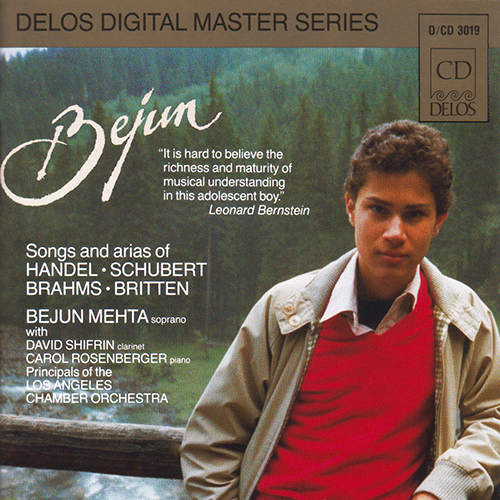 DELOS DIGITAL MASTER SERIES

D/CD 3019

CD
DELOS

Bejun

"It is hard to believe the richness and maturity of musical understanding in this adolescent boy."
Leonard Bernstein

Songs and arias of
HANDEL • SCHUBERT
BRAHMS • BRITTEN

BEJUN MEHTA soprano
with
DAVID SHIFRIN clarinet
CAROL ROSENBERGER piano
Principals of the
LOS ANGELES
CHAMBER ORCHESTRA